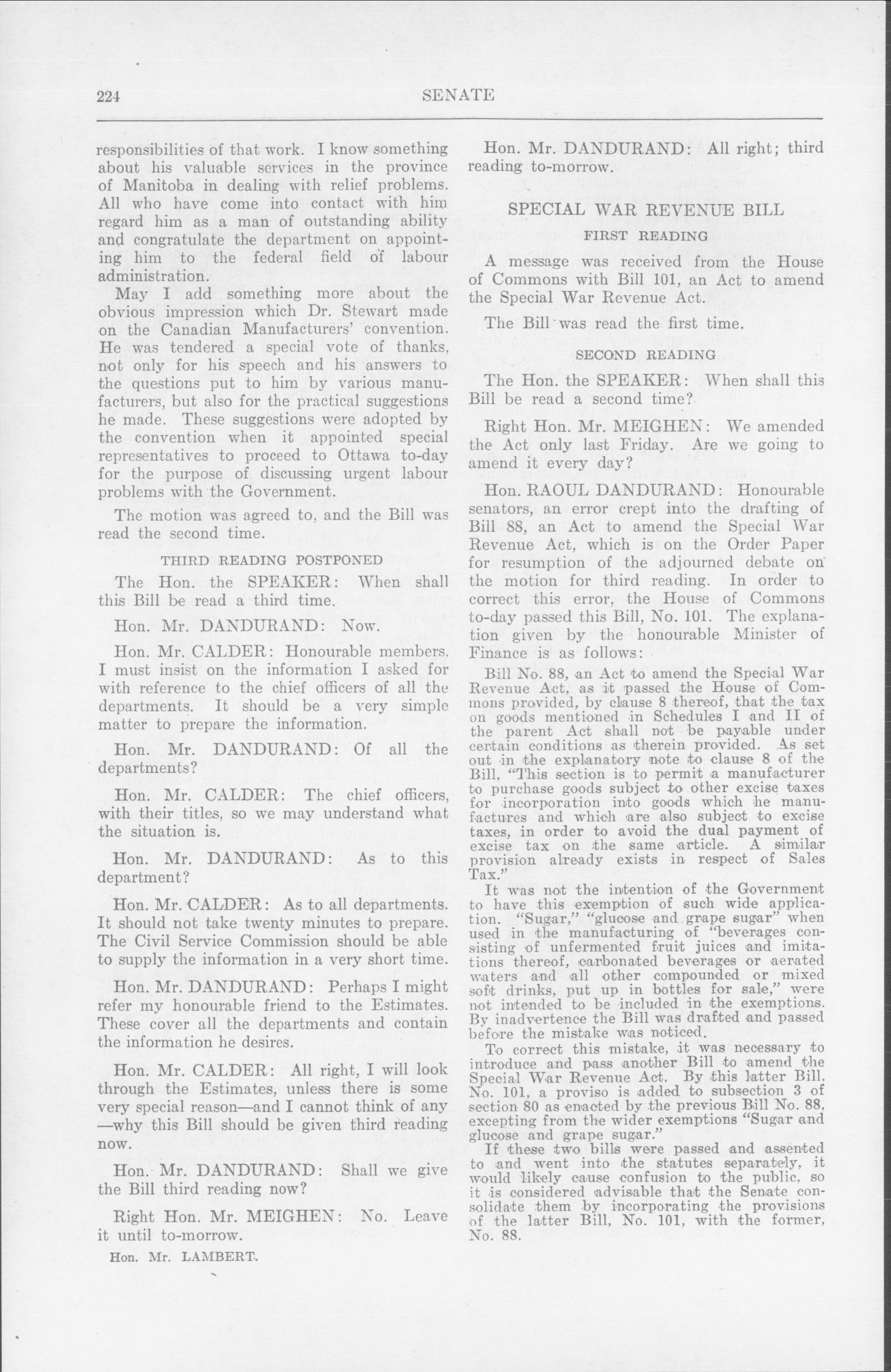 224 SENATE

responsibilities of that work. I know something about his valuable services in the province of Manitoba in dealing with relief problems. All who have come into contact with him regard him as a man of outstanding ability and congratulate the department on appointing him to the federal field of labour administration.

May I add something more about the obvious impression which Dr. Stewart made on the Canadian Manufacturers' convention. He was tendered a special vote of thanks, not only for his speech and his answers to the questions put to him by various manufacturers, but also for the practical suggestions he made. These suggestions were adopted by the convention when it appointed special representatives to proceed to Ottawa to-day for the purpose of discussing urgent labour problems with the Government.

The motion was agreed to, and the Bill was read the second time.

THIRD READING POSTPONED

The Hon. the SPEAKER: When shall this Bill be read a third time.

Hon. Mr. DANDURAND: Now.

Hon. Mr. CALDER: Honourable members. I must insist on the information I asked for with reference to the chief officers of all the departments. It should be a very simple matter to prepare the information.

Hon. Mr. DANDURAND: Of all the departments?

Hon. Mr. CALDER: The chief officers, with their titles, so we may understand what the situation is.

Hon. Mr. DANDURAND: As to this department?

Hon. Mr. CALDER: As to all departments. It should not take twenty minutes to prepare. The Civil Service Commission should be able to supply the information in a very short time.

Hon. Mr. DANDURAND: Perhaps I might refer my honourable friend to the Estimates. These cover all the departments and contain the information he desires.

Hon. Mr. CALDER: All right, I will look through the Estimates, unless there is some very special reason—and I cannot think of any—why this Bill should be given third reading now.

Hon. Mr. DANDURAND: Shall we give the Bill third reading now?

Right Hon. Mr. MEIGHEN: No. Leave it until to-morrow.

Hon. Mr. LAMBERT.

Hon. Mr. DANDURAND: All right; third reading to-morrow.

SPECIAL WAR REVENUE BILL

FIRST READING

A message was received from the House of Commons with Bill 101, an Act to amend the Special War Revenue Act.

The Bill was read the first time.

SECOND READING

The Hon. the SPEAKER: When shall this Bill be read a second time?

Right Hon. Mr. MEIGHEN: We amended the Act only last Friday. Are we going to amend it every day?

Hon. RAOUL DANDURAND: Honourable senators, an error crept into the drafting of Bill 88, an Act to amend the Special War Revenue Act, which is on the Order Paper for resumption of the adjourned debate on the motion for third reading. In order to correct this error, the House of Commons to-day passed this Bill, No. 101. The explanation given by the honourable Minister of Finance is as follows:

Bill No. 88, an Act to amend the Special War Revenue Act, as it passed the House of Commons provided, by clause 8 thereof, that the tax on goods mentioned in Schedules I and II of the parent Act shall not be payable under certain conditions as therein provided. As set out in the explanatory note to clause 8 of the Bill, "This section is to permit a manufacturer to purchase goods subject to other excise taxes for incorporation into goods which he manufactures and which are also subject to excise taxes, in order to avoid the dual payment of excise tax on the same article. A similar provision already exists in respect of Sales Tax."

It was not the intention of the Government to have this exemption of such wide application. "Sugar," "glucose and grape sugar" when used in the manufacturing of "beverages consisting of unfermented fruit juices and imitations thereof, carbonated beverages or aerated waters and all other compounded or mixed soft drinks, put up in bottles for sale," were not intended to be included in the exemptions. By inadvertence the Bill was drafted and passed before the mistake was noticed.

To correct this mistake, it was necessary to introduce and pass another Bill to amend the Special War Revenue Act. By this latter Bill, No. 101, a proviso is added to subsection 3 of section 80 as enacted by the previous Bill No. 88, excepting from the wider exemptions "Sugar and glucose and grape sugar."

If these two bills were passed and assented to and went into the statutes separately, it would likely cause confusion to the public, so it is considered advisable that the Senate consolidate them by incorporating the provisions of the latter Bill, No. 101, with the former, No. 88.